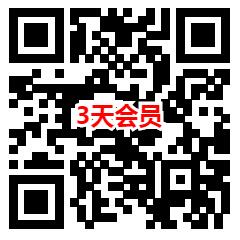 3天会员